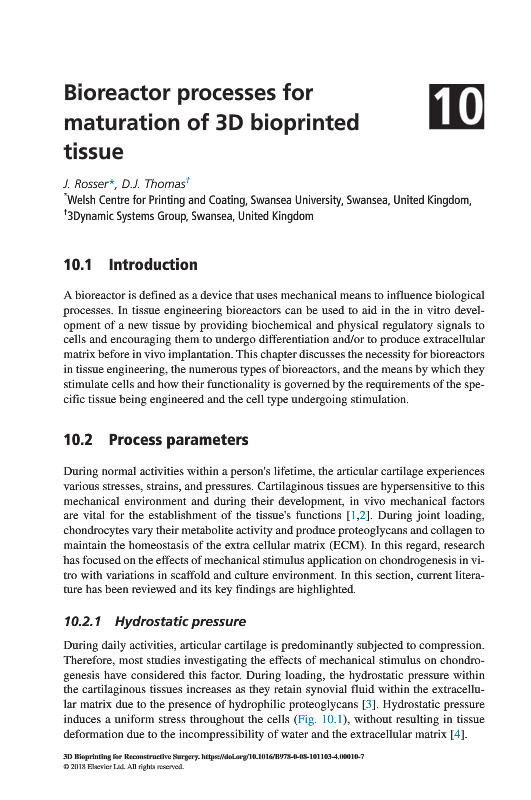 Bioreactor processes for maturation of 3D bioprinted tissue

10

J. Rosser*, D.J. Thomas†
*Welsh Centre for Printing and Coating, Swansea University, Swansea, United Kingdom, †3Dynamic Systems Group, Swansea, United Kingdom

10.1 Introduction

A bioreactor is defined as a device that uses mechanical means to influence biological processes. In tissue engineering bioreactors can be used to aid in the in vitro development of a new tissue by providing biochemical and physical regulatory signals to cells and encouraging them to undergo differentiation and/or to produce extracellular matrix before in vivo implantation. This chapter discusses the necessity for bioreactors in tissue engineering, the numerous types of bioreactors, and the means by which they stimulate cells and how their functionality is governed by the requirements of the specific tissue being engineered and the cell type undergoing stimulation.

10.2 Process parameters

During normal activities within a person's lifetime, the articular cartilage experiences various stresses, strains, and pressures. Cartilaginous tissues are hypersensitive to this mechanical environment and during their development, in vivo mechanical factors are vital for the establishment of the tissue's functions [1,2]. During joint loading, chondrocytes vary their metabolite activity and produce proteoglycans and collagen to maintain the homeostasis of the extra cellular matrix (ECM). In this regard, research has focused on the effects of mechanical stimulus application on chondrogenesis in vitro with variations in scaffold and culture environment. In this section, current literature has been reviewed and its key findings are highlighted.

10.2.1 Hydrostatic pressure

During daily activities, articular cartilage is predominantly subjected to compression. Therefore, most studies investigating the effects of mechanical stimulus on chondrogenesis have considered this factor. During loading, the hydrostatic pressure within the cartilaginous tissues increases as they retain synovial fluid within the extracellular matrix due to the presence of hydrophilic proteoglycans [3]. Hydrostatic pressure induces a uniform stress throughout the cells (Fig. 10.1), without resulting in tissue deformation due to the incompressibility of water and the extracellular matrix [4].

3D Bioprinting for Reconstructive Surgery. https://doi.org/10.1016/B978-0-08-101103-4.00010-7
© 2018 Elsevier Ltd. All rights reserved.